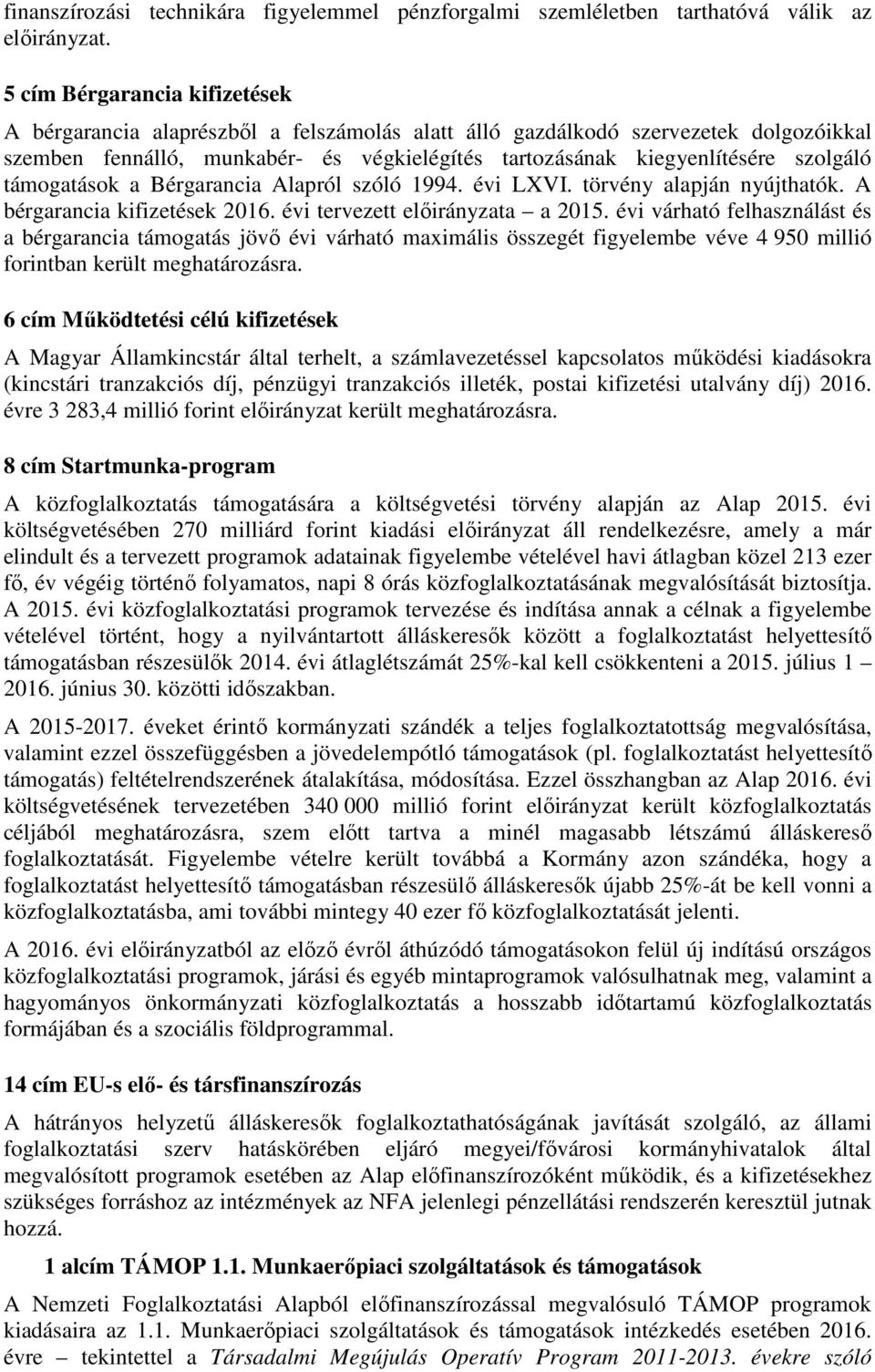 finanszírozási technikára figyelemmel pénzforgalmi szemléletben tarthatóvá válik az előirányzat.

5 cím Bérgarancia kifizetések

A bérgarancia alaprészből a felszámolás alatt álló gazdálkodó szervezetek dolgozóikkal szemben fennálló, munkabér- és végkielégítés tartozásának kiegyenlítésére szolgáló támogatások a Bérgarancia Alapról szóló 1994. évi LXVI. törvény alapján nyújthatók. A bérgarancia kifizetések 2016. évi tervezett előirányzata – a 2015. évi várható felhasználást és a bérgarancia támogatás jövő évi várható maximális összegét figyelembe véve 4 950 millió forintban került meghatározásra.

6 cím Működtetési célú kifizetések

A Magyar Államkincstár által terhelt, a számlavezetéssel kapcsolatos működési kiadásokra (kincstári tranzakciós díj, pénzügyi tranzakciós illeték, postai kifizetési utalvány díj) 2016. évre 3 283,4 millió forint előirányzat került meghatározásra.

8 cím Startmunka-program

A közfoglalkoztatás támogatására a költségvetési törvény alapján az Alap 2015. évi költségvetésében 270 milliárd forint kiadási előirányzat áll rendelkezésre, amely a már elindult és a tervezett programok adatainak figyelembe vételével havi átlagban közel 213 ezer fő, év végéig történő folyamatos, napi 8 órás közfoglalkoztatásának megvalósítását biztosítja. A 2015. évi közfoglalkoztatási programok tervezése és indítása annak a célnak a figyelembe vételével történt, hogy a nyilvántartott álláskeresők között a foglalkoztatást helyettesítő támogatásban részesülők 2014. évi átlaglétszámát 25%-kal kell csökkenteni a 2015. július 1 – 2016. június 30. közötti időszakban.

A 2015-2017. éveket érintő kormányzati szándék a teljes foglalkoztatottság megvalósítása, valamint ezzel összefüggésben a jövedelempótló támogatások (pl. foglalkoztatást helyettesítő támogatás) feltételrendszerének átalakítása, módosítása. Ezzel összhangban az Alap 2016. évi költségvetésének tervezetében 340 000 millió forint előirányzat került közfoglalkoztatás céljából meghatározásra, szem előtt tartva a minél magasabb létszámú álláskereső foglalkoztatását. Figyelembe vételre került továbbá a Kormány azon szándéka, hogy a foglalkoztatást helyettesítő támogatásban részesülő álláskeresők újabb 25%-át be kell vonni a közfoglalkoztatásba, ami további mintegy 40 ezer fő közfoglalkoztatását jelenti.

A 2016. évi előirányzatból az előző évről áthúzódó támogatásokon felül új indítású országos közfoglalkoztatási programok, járási és egyéb mintaprogramok valósulhatnak meg, valamint a hagyományos önkormányzati közfoglalkoztatás a hosszabb időtartamú közfoglalkoztatás formájában és a szociális földprogrammal.

14 cím EU-s elő- és társfinanszírozás

A hátrányos helyzetű álláskeresők foglalkoztathatóságának javítását szolgáló, az állami foglalkoztatási szerv hatáskörében eljáró megyei/fővárosi kormányhivatalok által megvalósított programok esetében az Alap előfinanszírozóként működik, és a kifizetésekhez szükséges forráshoz az intézmények az NFA jelenlegi pénzellátási rendszerén keresztül jutnak hozzá.

1 alcím TÁMOP 1.1. Munkaerőpiaci szolgáltatások és támogatások

A Nemzeti Foglalkoztatási Alapból előfinanszírozással megvalósuló TÁMOP program kiadásaira az 1.1. Munkaerőpiaci szolgáltatások és támogatások intézkedés esetében 2016. évre – tekintettel a Társadalmi Megújulás Operatív Program 2011-2013. évekre szóló